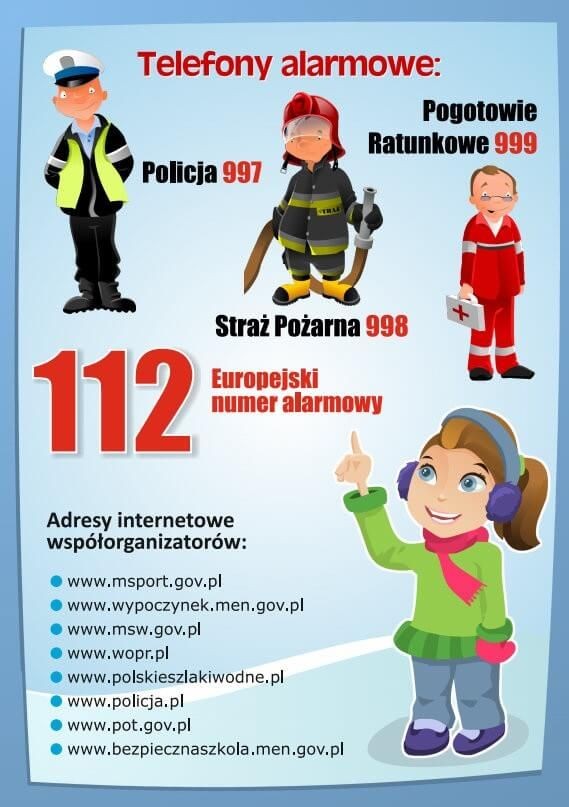 Telefony alarmowe:

Pogotowie
Ratunkowe 999

Policja 997

Straż Pożarna 998

112

Europejski
numer alarmowy

Adresy internetowe
współorganizatorów:

• www.msport.gov.pl
• www.wypoczynek.men.gov.pl
• www.msw.gov.pl
• www.wopr.pl
• www.polskieszlakiwodne.pl
• www.policja.pl
• www.pot.gov.pl
• www.bezpiecznaszkola.men.gov.pl